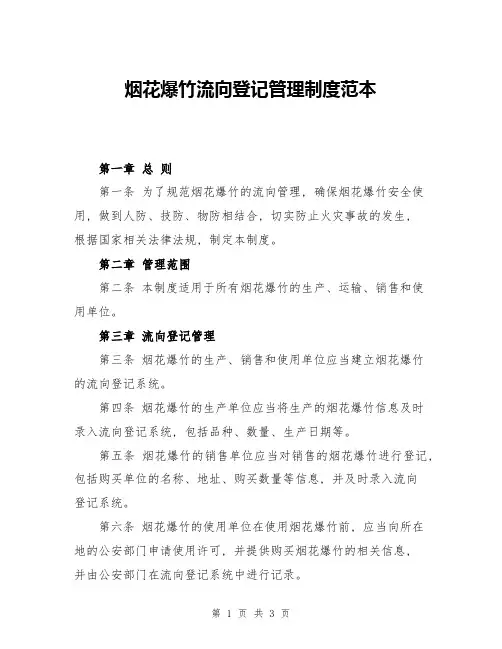 烟花爆竹流向登记管理制度范本

第一章 总 则

第一条 为了规范烟花爆竹的流向管理，确保烟花爆竹安全使用，做到人防、技防、物防相结合，切实防止火灾事故的发生，根据国家相关法律法规，制定本制度。

第二章 管理范围

第二条 本制度适用于所有烟花爆竹的生产、运输、销售和使用单位。

第三章 流向登记管理

第三条 烟花爆竹的生产、销售和使用单位应当建立烟花爆竹的流向登记系统。

第四条 烟花爆竹的生产单位应当将生产的烟花爆竹信息及时录入流向登记系统，包括品种、数量、生产日期等。

第五条 烟花爆竹的销售单位应当对销售的烟花爆竹进行登记，包括购买单位的名称、地址、购买数量等信息，并及时录入流向登记系统。

第六条 烟花爆竹的使用单位在使用烟花爆竹前，应当向所在地的公安部门申请使用许可，并提供购买烟花爆竹的相关信息，并由公安部门在流向登记系统中进行记录。

第 1 页 共 3 页